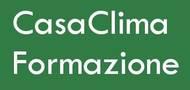 CasaClima
Formazione